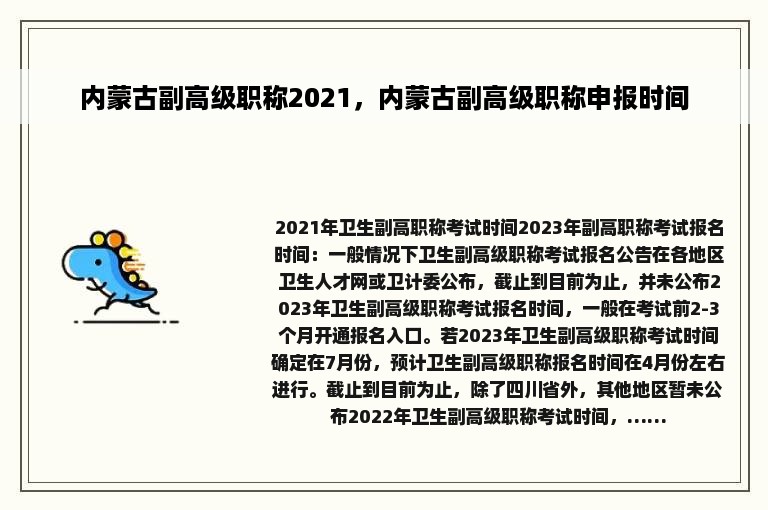 内蒙古副高级职称2021，内蒙古副高级职称申报时间

2021年卫生副高职称考试时间2023年副高职称考试报名时间：一般情况下卫生副高级职称考试报名公告在各地区卫生人才网或卫计委公布，截止到目前为止，并未公布2023年卫生副高级职称考试报名时间，一般在考试前2-3个月开通报名入口。若2023年卫生副高级职称考试时间确定在7月份，预计卫生副高级职称报名时间在4月份左右进行。截止到目前为止，除了四川省外，其他地区暂未公布2022年卫生副高级职称考试时间，......